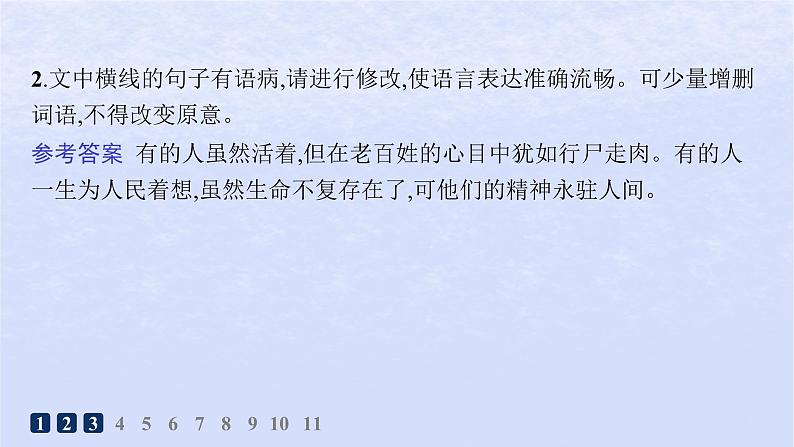 2.文中横线的句子有语病,请进行修改,使语言表达准确流畅。可少量增删词语,不得改变原意。

参考答案 有的人虽然活着,但在老百姓的心目中犹如行尸走肉。有的人一生为人民着想,虽然生命不复存在了,可他们的精神永驻人间。

1 2 3 4 5 6 7 8 9 10 11